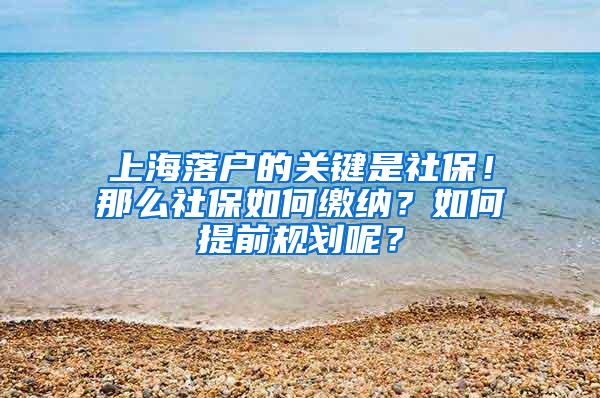 上海落户的关键是社保！那么社保如何缴纳？如何提前规划呢？